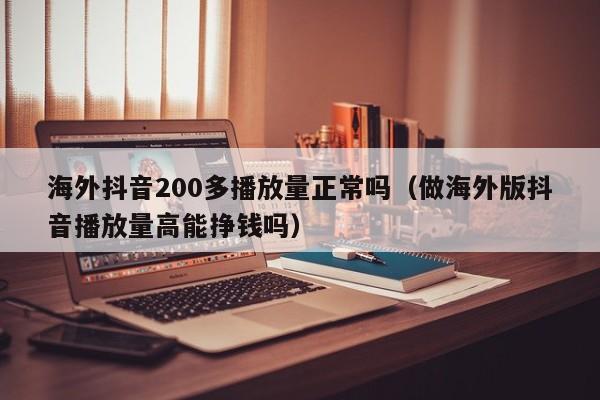 海外抖音200多播放量正常吗（做海外版抖音播放量高能挣钱吗）